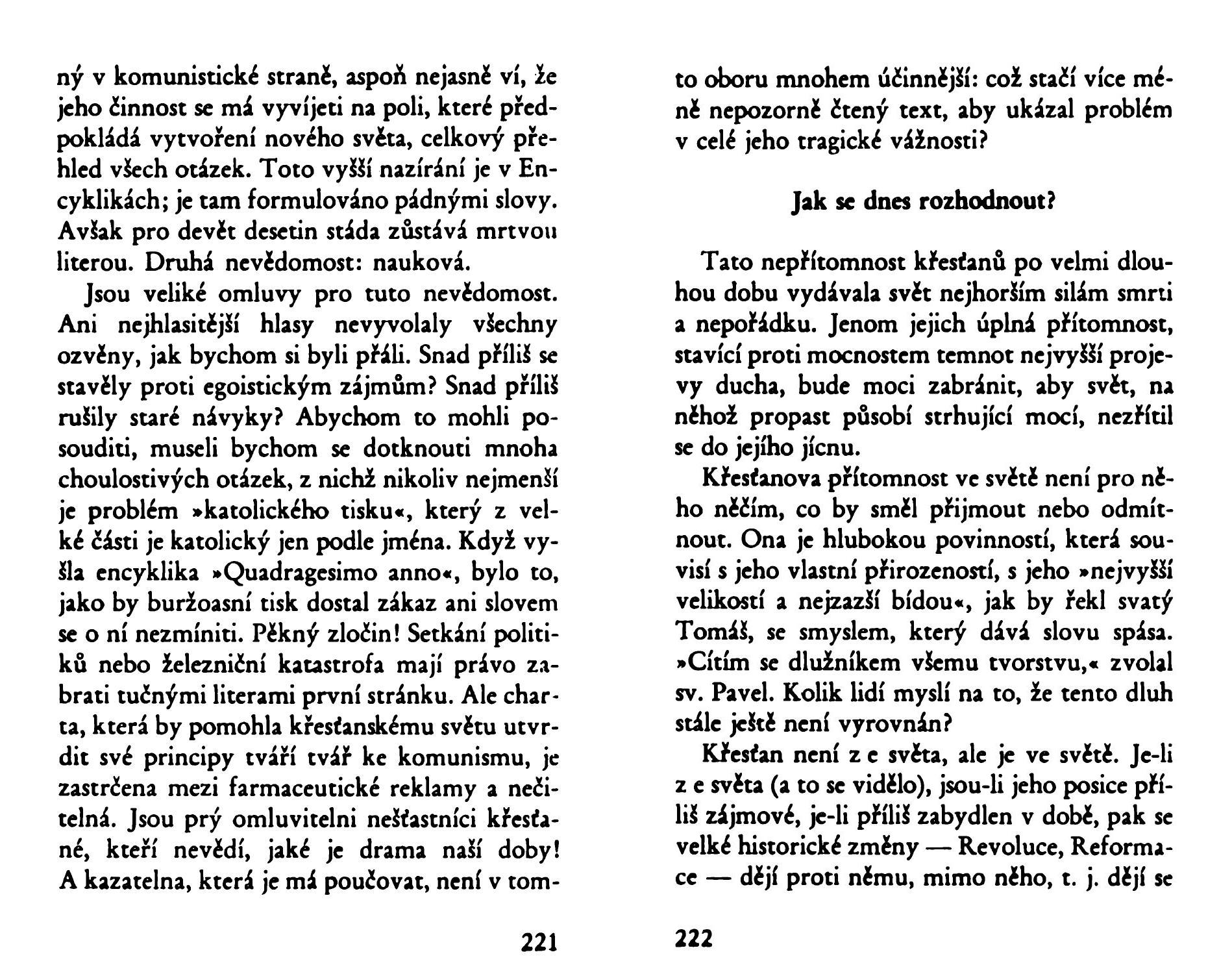 ný v komunistické straně, aspoň nejasně ví, že jeho činnost se má vyvíjeti na poli, které předpokládá vytvoření nového světa, celkový přehled všech otázek. Toto vyšší nazírání je v Encyklikách; je tam formulováno pádnými slovy. Avšak pro devět desetin stáda zůstává mrtvou literou. Druhá nevědomost: nauková.

Jsou veliké omluvy pro tuto nevědomost. Ani nejhlasitější hlasy nevyvolaly všechny ozvěny, jak bychom si byli přáli. Snad příliš se stavěly proti egoistickým zájmům? Snad příliš rušily staré návyky? Abychom to mohli posouditi, museli bychom se dotknouti mnoha choulostivých otázek, z nichž nikoliv nejmenší je problém »katolického tisku«, který z velké části je katolický jen podle jména. Když vyšla encyklika »Quadragesimo anno«, bylo to, jako by buržoasní tisk dostal zákaz ani slovem se o ní nezmíniti. Pěkný zločin! Setkání politiků nebo železniční katastrofa mají právo zabrati tučnými literami první stránku. Ale charta, která by pomohla křesťanskému světu utvrdit své principy tváří tvář ke komunismu, je zastrčena mezi farmaceutické reklamy a nečitelná. Jsou prý omluvitelni nešťastníci křesťané, kteří nevědí, jaké je drama naší doby! A kazatelna, která je má poučovat, není v tom-

221

to oboru mnohem účinnější: což stačí více méně nepozorně čtený text, aby ukázal problém v celé jeho tragické vážnosti?

Jak se dnes rozhodnout?

Tato nepřítomnost křesťanů po velmi dlouhou dobu vydávala svět nejhorším silám smrti a nepořádku. Jenom jejich úplná přítomnost, stavící proti mocnostem temnot nejvyšší projevy ducha, bude moci zabránit, aby svět, na něhož propast působí strhující mocí, nezřítil se do jejího jícnu.

Křesťanova přítomnost ve světě není pro něho něčím, co by směl přijmout nebo odmítnout. Ona je hlubokou povinností, která souvisí s jeho vlastní přirozeností, s jeho »nejvyšší velikostí a nejzazší bídou«, jak by řekl svatý Tomáš, se smyslem, který dává slovu spása. »Cítím se dlužníkem všemu tvorstvu,« zvolal sv. Pavel. Kolik lidí myslí na to, že tento dluh stále ještě není vyrovnán?

Křesťan není z e světa, ale je ve světě. Je-li z e světa (a to se vidělo), jsou-li jeho posice příliš zájmové, je-li příliš zabydlen v době, pak se velké historické změny — Revoluce, Reformace — dějí proti němu, mimo něho, t. j. dějí se

222